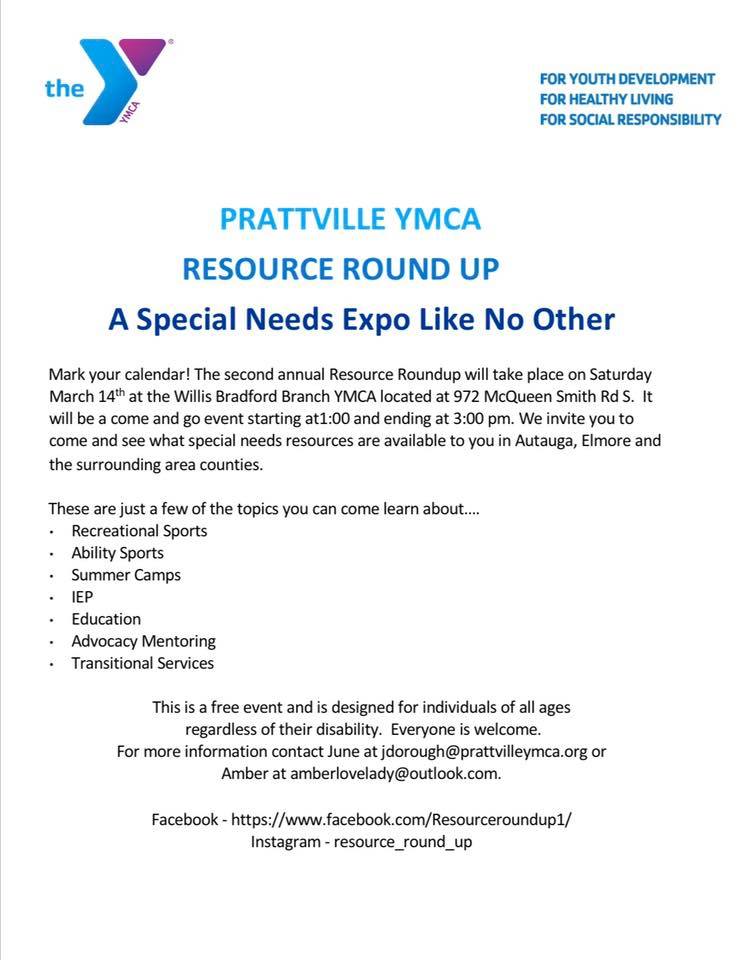 the YMCA

FOR YOUTH DEVELOPMENT
FOR HEALTHY LIVING
FOR SOCIAL RESPONSIBILITY

PRATTVILLE YMCA
RESOURCE ROUND UP
A Special Needs Expo Like No Other

Mark your calendar! The second annual Resource Roundup will take place on Saturday March 14$^{th}$ at the Willis Bradford Branch YMCA located at 972 McQueen Smith Rd S. It will be a come and go event starting at1:00 and ending at 3:00 pm. We invite you to come and see what special needs resources are available to you in Autauga, Elmore and the surrounding area counties.

These are just a few of the topics you can come learn about….
• Recreational Sports
• Ability Sports
• Summer Camps
• IEP
• Education
• Advocacy Mentoring
• Transitional Services

This is a free event and is designed for individuals of all ages regardless of their disability. Everyone is welcome.
For more information contact June at jdorough@prattvilleymca.org or Amber at amberlovelady@outlook.com.

Facebook - https://www.facebook.com/Resourceroundup1/
Instagram - resource_round_up